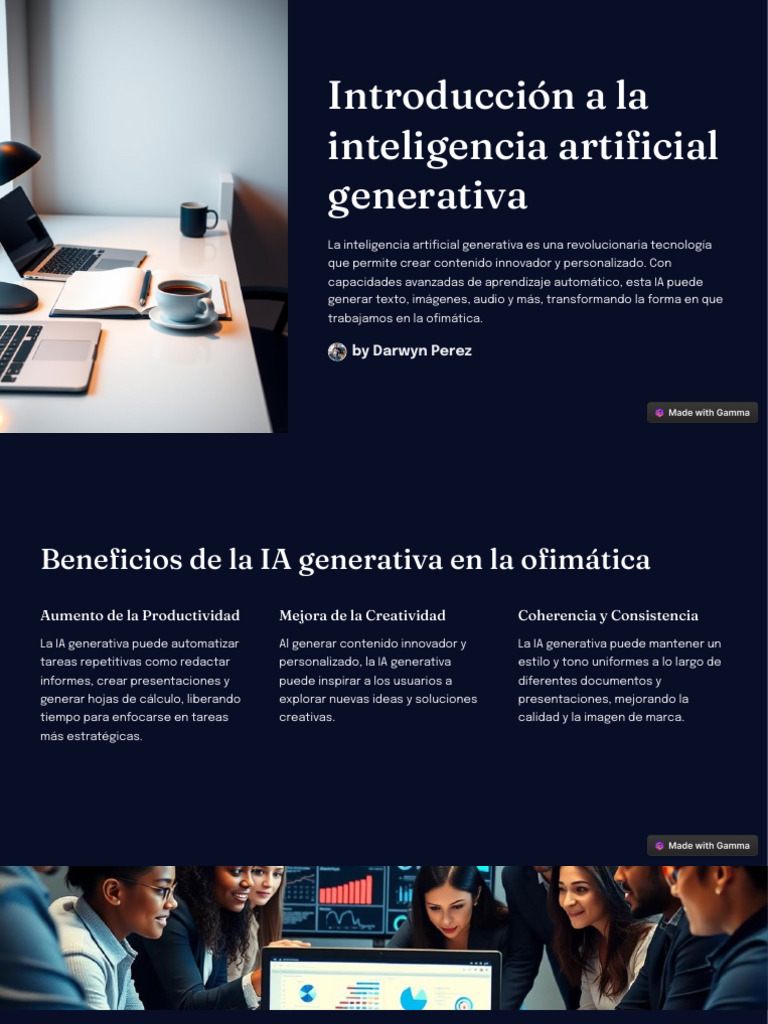 Introducción a la inteligencia artificial generativa

La inteligencia artificial generativa es una revolucionaria tecnología que permite crear contenido innovador y personalizado. Con capacidades avanzadas de aprendizaje automático, esta IA puede generar texto, imágenes, audio y más, transformando la forma en que trabajamos en la ofimática.

by Darwyn Perez

Made with Gamma

Beneficios de la IA generativa en la ofimática

Aumento de la Productividad

La IA generativa puede automatizar tareas repetitivas como redactar informes, crear presentaciones y generar hojas de cálculo, liberando tiempo para enfocarse en tareas más estratégicas.

Mejora de la Creatividad

Al generar contenido innovador y personalizado, la IA generativa puede inspirar a los usuarios a explorar nuevas ideas y soluciones creativas.

Coherencia y Consistencia

La IA generativa puede mantener un estilo y tono uniformes a lo largo de diferentes documentos y presentaciones, mejorando la calidad y la imagen de marca.

Made with Gamma